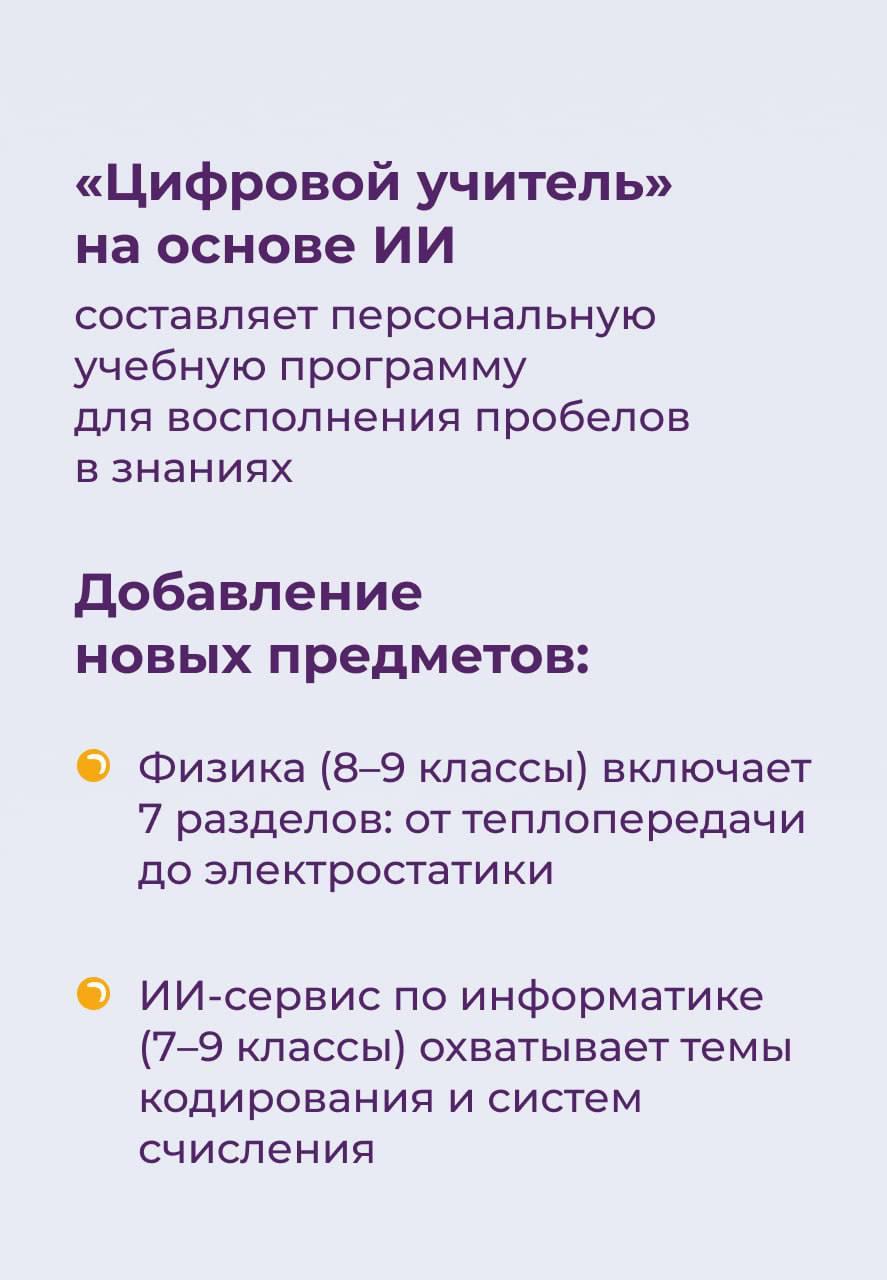 «Цифровой учитель» на основе ИИ

составляет персональную учебную программу для восполнения пробелов в знаниях

Добавление новых предметов:

Физика (8–9 классы) включает 7 разделов: от теплопередачи до электростатики

ИИ-сервис по информатике (7–9 классы) охватывает темы кодирования и систем счисления